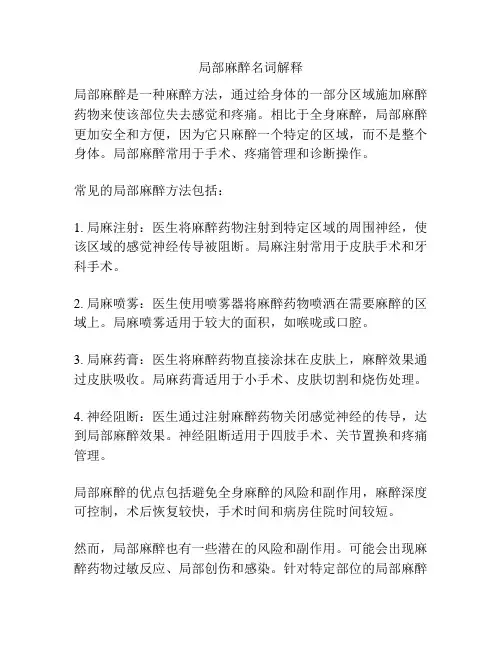 局部麻醉名词解释

局部麻醉是一种麻醉方法，通过给身体的一部分区域施加麻醉药物来使该部位失去感觉和疼痛。相比于全身麻醉，局部麻醉更加安全和方便，因为它只麻醉一个特定的区域，而不是整个身体。局部麻醉常用于手术、疼痛管理和诊断操作。

常见的局部麻醉方法包括：

1. 局麻注射：医生将麻醉药物注射到特定区域的周围神经，使该区域的感觉神经传导被阻断。局麻注射常用于皮肤手术和牙科手术。

2. 局麻喷雾：医生使用喷雾器将麻醉药物喷洒在需要麻醉的区域上。局麻喷雾适用于较大的面积，如喉咙或口腔。

3. 局麻药膏：医生将麻醉药物直接涂抹在皮肤上，麻醉效果通过皮肤吸收。局麻药膏适用于小手术、皮肤切割和烧伤处理。

4. 神经阻断：医生通过注射麻醉药物关闭感觉神经的传导，达到局部麻醉效果。神经阻断适用于四肢手术、关节置换和疼痛管理。

局部麻醉的优点包括避免全身麻醉的风险和副作用，麻醉深度可控制，术后恢复较快，手术时间和病房住院时间较短。

然而，局部麻醉也有一些潜在的风险和副作用。可能会出现麻醉药物过敏反应、局部创伤和感染。针对特定部位的局部麻醉